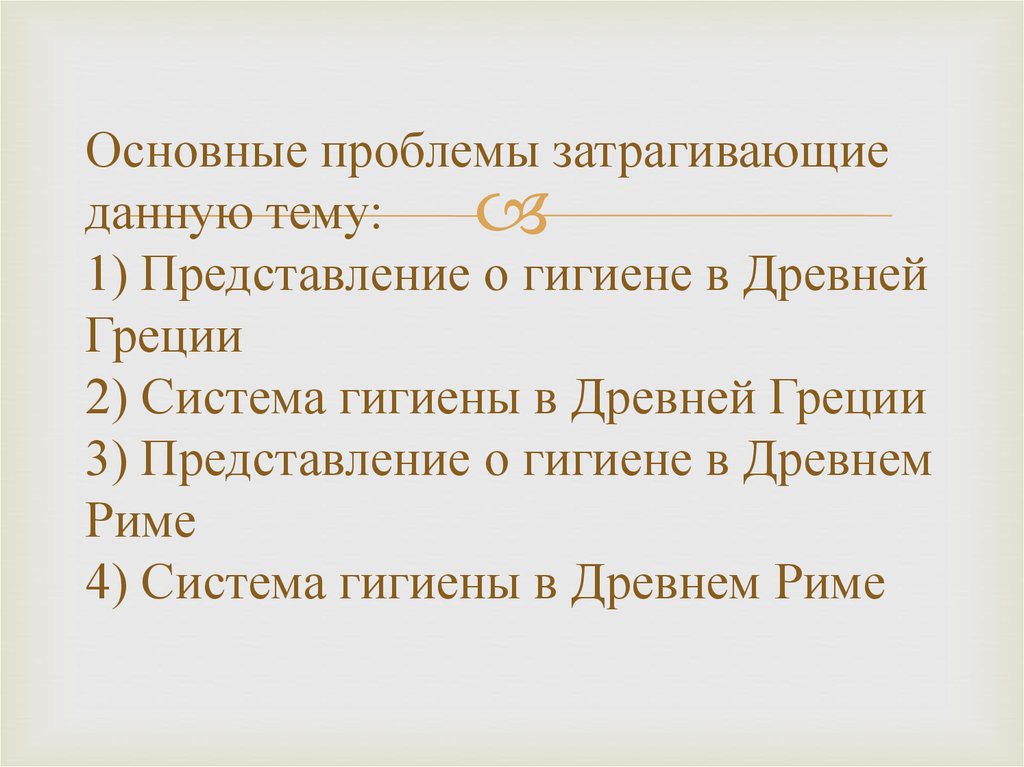 Основные проблемы затрагивающие данную тему:
1) Представление о гигиене в Древней Греции
2) Система гигиены в Древней Греции
3) Представление о гигиене в Древнем Риме
4) Система гигиены в Древнем Риме